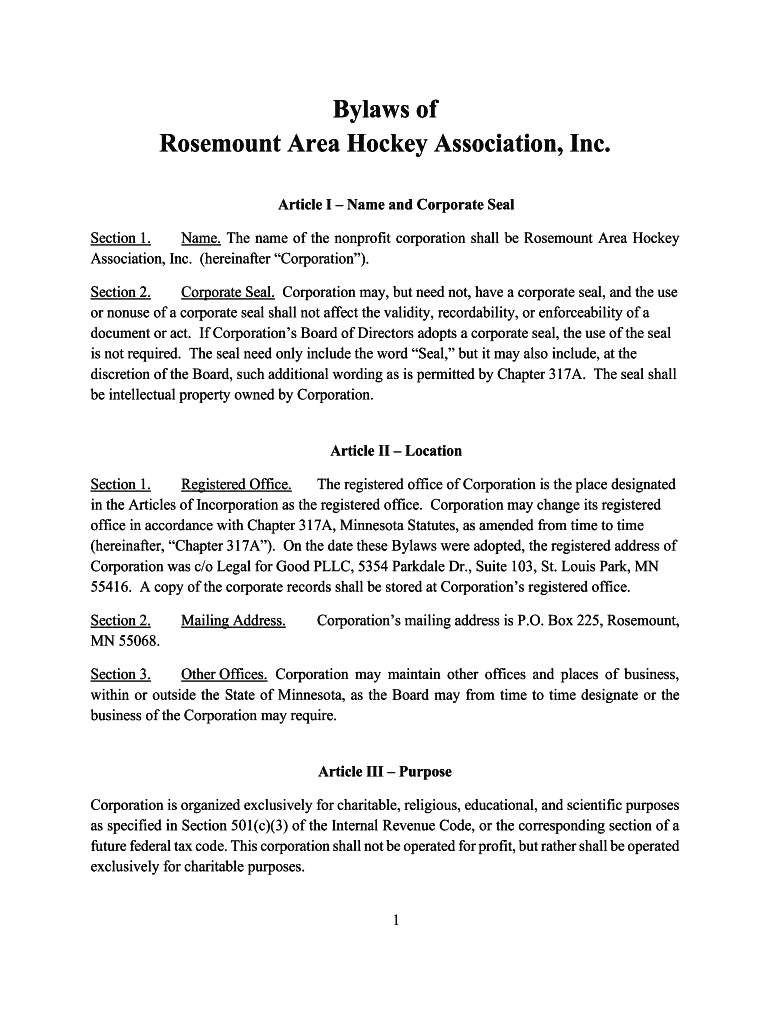 Bylaws of
Rosemount Area Hockey Association, Inc.

Article I – Name and Corporate Seal

Section 1. Name. The name of the nonprofit corporation shall be Rosemount Area Hockey Association, Inc. (hereinafter "Corporation").

Section 2. Corporate Seal. Corporation may, but need not, have a corporate seal, and the use or nonuse of a corporate seal shall not affect the validity, recordability, or enforceability of a document or act. If Corporation's Board of Directors adopts a corporate seal, the use of the seal is not required. The seal need only include the word "Seal," but it may also include, at the discretion of the Board, such additional wording as is permitted by Chapter 317A. The seal shall be intellectual property owned by Corporation.

Article II – Location

Section 1. Registered Office. The registered office of Corporation is the place designated in the Articles of Incorporation as the registered office. Corporation may change its registered office in accordance with Chapter 317A, Minnesota Statutes, as amended from time to time (hereinafter, "Chapter 317A"). On the date these Bylaws were adopted, the registered address of Corporation was c/o Legal for Good PLLC, 5354 Parkdale Dr., Suite 103, St. Louis Park, MN 55416. A copy of the corporate records shall be stored at Corporation's registered office.

Section 2. Mailing Address. Corporation's mailing address is P.O. Box 225, Rosemount, MN 55068.

Section 3. Other Offices. Corporation may maintain other offices and places of business, within or outside the State of Minnesota, as the Board may from time to time designate or the business of the Corporation may require.

Article III – Purpose

Corporation is organized exclusively for charitable, religious, educational, and scientific purposes as specified in Section 501(c)(3) of the Internal Revenue Code, or the corresponding section of a future federal tax code. This corporation shall not be operated for profit, but rather shall be operated exclusively for charitable purposes.

1